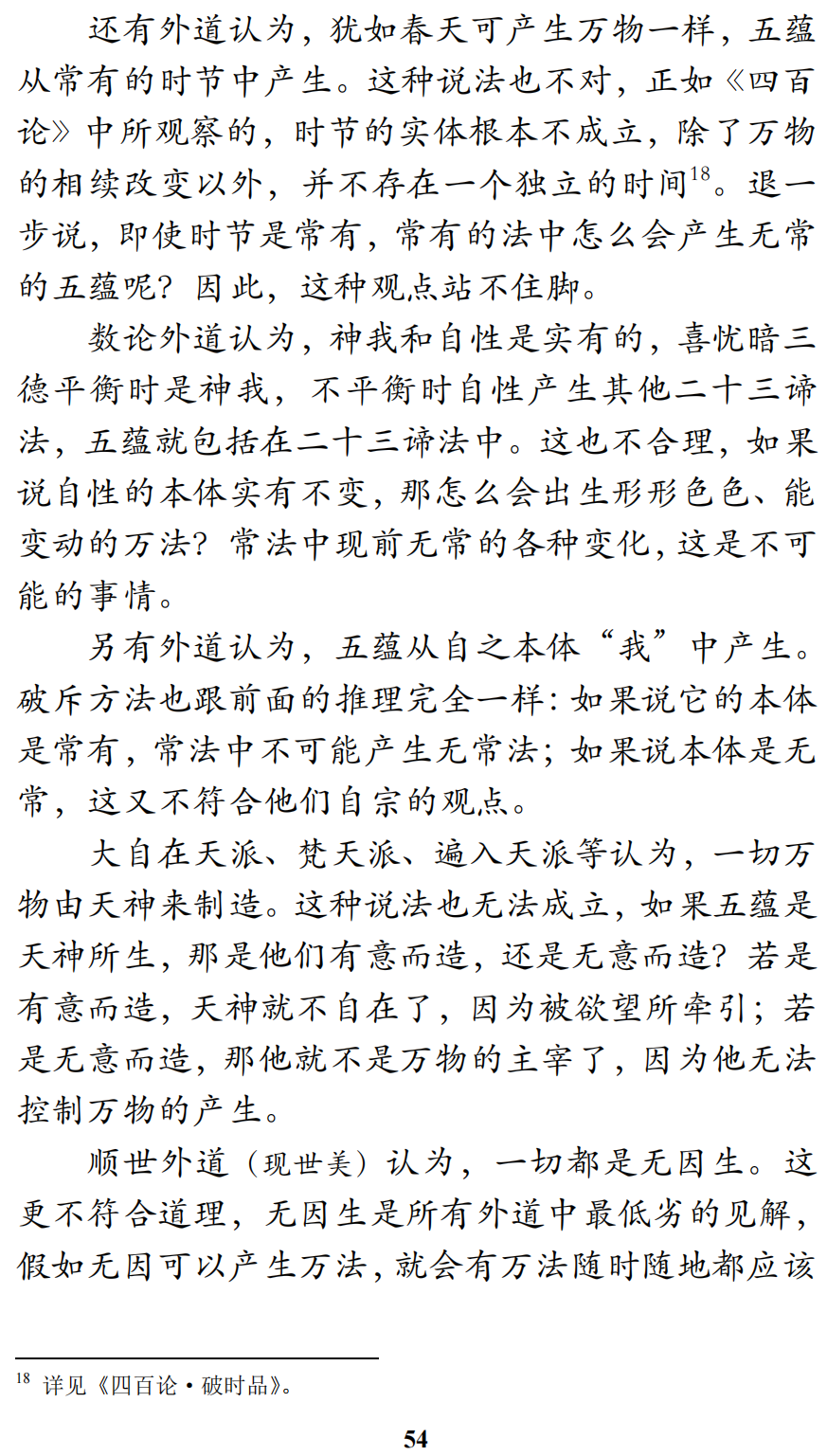 还有外道认为，犹如春天可产生万物一样，五蕴从常有的时节中产生。这种说法也不对，正如《四百论》中所观察的，时节的实体根本不成立，除了万物的相续改变以外，并不存在一个独立的时间$^{18}$。退一步说，即使时节是常有，常有的法中怎么会产生无常的五蕴呢？因此，这种观点站不住脚。

数论外道认为，神我和自性是实有的，喜忧暗三德平衡时是神我，不平衡时自性产生其他二十三谛法，五蕴就包括在二十三谛法中。这也不合理，如果说自性的本体实有不变，那怎么会出生形形色色、能变动的万法？常法中现前无常的各种变化，这是不可能的事情。

另有外道认为，五蕴从自之本体“我”中产生。破斥方法也跟前面的推理完全一样：如果说它的本体是常有，常法中不可能产生无常法；如果说本体是无常，这又不符合他们自宗的观点。

大自在天派、梵天派、遍入天派等认为，一切万物由天神来制造。这种说法也无法成立，如果五蕴是天神所生，那是他们有意而造，还是无意而造？若是有意而造，天神就不自在了，因为被欲望所牵引；若是无意而造，那他就不是万物的主宰了，因为他无法控制万物的产生。

顺世外道（现世美）认为，一切都是无因生。这更不符合道理，无因生是所有外道中最低劣的见解，假如无因可以产生万法，就会有万法随时随地都应该

$^{18}$ 详见《四百论·破时品》。

54